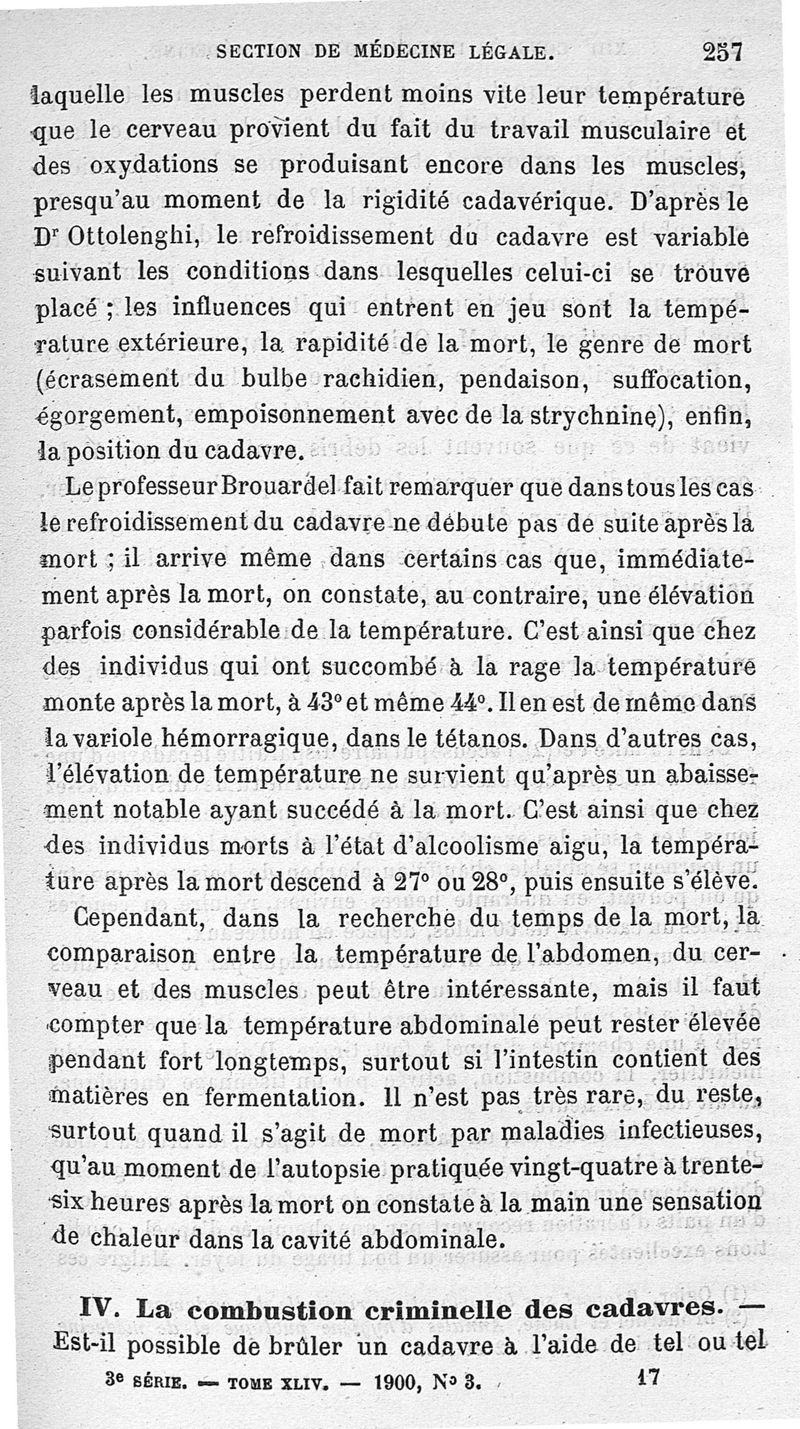 SECTION DE MÉDECINE LÉGALE. 257

laquelle les muscles perdent moins vite leur température que le cerveau provient du fait du travail musculaire et des oxydations se produisant encore dans les muscles, presqu'au moment de la rigidité cadavérique. D'après le Dr Ottolenghi, le refroidissement du cadavre est variable suivant les conditions dans lesquelles celui-ci se trouve placé ; les influences qui entrent en jeu sont la température extérieure, la rapidité de la mort, le genre de mort (écrasement du bulbe rachidien, pendaison, suffocation, égorgement, empoisonnement avec de la strychnine), enfin, la position du cadavre.

Le professeur Brouardel fait remarquer que dans tous les cas le refroidissement du cadavre ne débute pas de suite après la mort ; il arrive même dans certains cas que, immédiatement après la mort, on constate, au contraire, une élévation parfois considérable de la température. C'est ainsi que chez des individus qui ont succombé à la rage la température monte après la mort, à 43° et même 44°. Il en est de même dans la variole hémorragique, dans le tétanos. Dans d'autres cas, l'élévation de température ne survient qu'après un abaissement notable ayant succédé à la mort. C'est ainsi que chez des individus morts à l'état d'alcoolisme aigu, la température après la mort descend à 27° ou 28°, puis ensuite s'élève.

Cependant, dans la recherche du temps de la mort, la comparaison entre la température de l'abdomen, du cerveau et des muscles peut être intéressante, mais il faut compter que la température abdominale peut rester élevée pendant fort longtemps, surtout si l'intestin contient des matières en fermentation. Il n'est pas très rare, du reste, surtout quand il s'agit de mort par maladies infectieuses, qu'au moment de l'autopsie pratiquée vingt-quatre à trente-six heures après la mort on constate à la main une sensation de chaleur dans la cavité abdominale.

IV. La combustion criminelle des cadavres. — Est-il possible de brûler un cadavre à l'aide de tel ou tel

3e SÉRIE. — TOME XLIV. — 1900, N° 3. 17